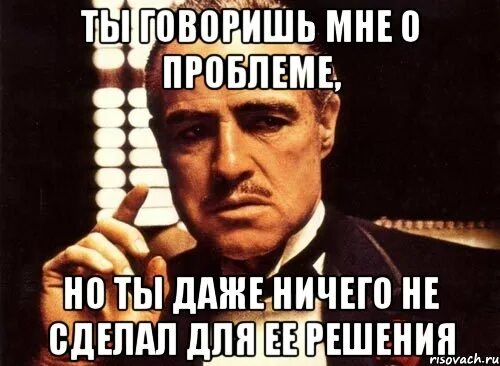 ТЫ ГОВОРИШЬ МНЕ О ПРОБЛЕМЕ,

НО ТЫ ДАЖЕ НИЧЕГО НЕ СДЕЛАЛ ДЛЯ ЕЕ РЕШЕНИЯ

risovach.ru